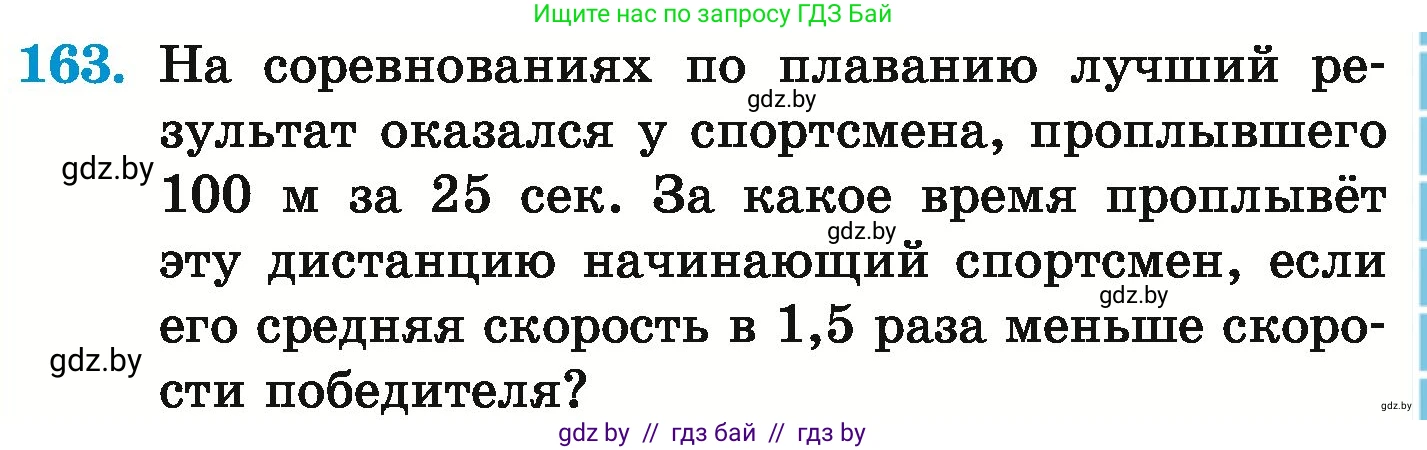 Ищите нас по запросу ГДЗ Бай

163. На соревнованиях по плаванию лучший результат оказался у спортсмена, проплывшего 100 м за 25 сек. За какое время проплывёт эту дистанцию начинающий спортсмен, если его средняя скорость в 1,5 раза меньше скорости победителя?

gdz.by gdz.by gdz.by gdz.by gdz.by gdz.by

gdz by // гдз бай // гдз by